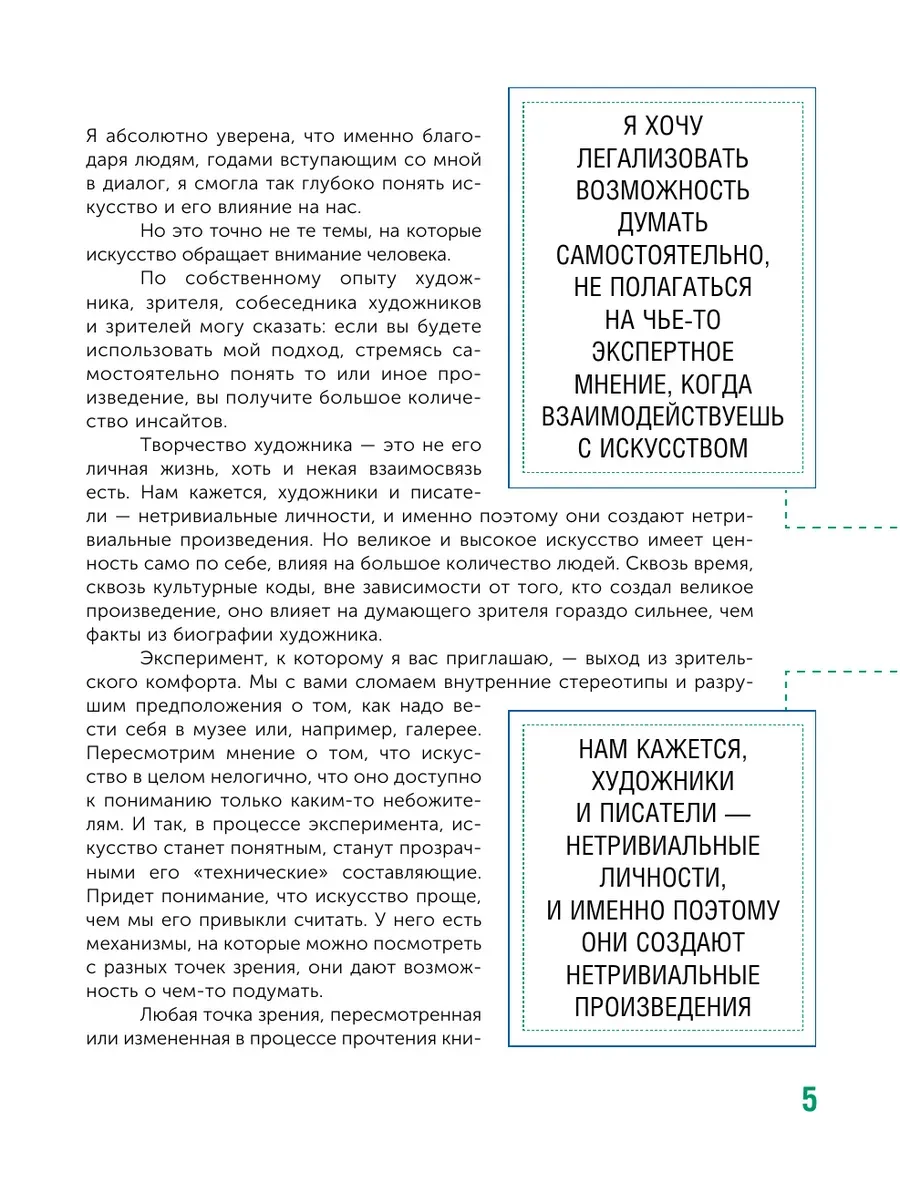 Я абсолютно уверена, что именно благодаря людям, годами вступающим со мной в диалог, я смогла так глубоко понять искусство и его влияние на нас.

Но это точно не те темы, на которые искусство обращает внимание человека.

По собственному опыту художника, зрителя, собеседника художников и зрителей могу сказать: если вы будете использовать мой подход, стремясь самостоятельно понять то или иное произведение, вы получите большое количество инсайтов.

Творчество художника — это не его личная жизнь, хоть и некая взаимосвязь есть. Нам кажется, художники и писатели — нетривиальные личности, и именно поэтому они создают нетривиальные произведения. Но великое и высокое искусство имеет ценность само по себе, влияя на большое количество людей. Сквозь время, сквозь культурные коды, вне зависимости от того, кто создал великое произведение, оно влияет на думающего зрителя гораздо сильнее, чем факты из биографии художника.

Эксперимент, к которому я вас приглашаю, — выход из зрительского комфорта. Мы с вами сломаем внутренние стереотипы и разрушим предположения о том, как надо вести себя в музее или, например, галерее. Пересмотрим мнение о том, что искусство в целом нелогично, что оно доступно к пониманию только каким-то небожителям. И так, в процессе эксперимента, искусство станет понятным, станут прозрачными его «технические» составляющие. Придет понимание, что искусство проще, чем мы его привыкли считать. У него есть механизмы, на которые можно посмотреть с разных точек зрения, они дают возможность о чем-то подумать.

Любая точка зрения, пересмотренная или измененная в процессе прочтения кни-

Я ХОЧУ ЛЕГАЛИЗОВАТЬ ВОЗМОЖНОСТЬ ДУМАТЬ САМОСТОЯТЕЛЬНО, НЕ ПОЛАГАТЬСЯ НА ЧЬЕ-ТО ЭКСПЕРТНОЕ МНЕНИЕ, КОГДА ВЗАИМОДЕЙСТВУЕШЬ С ИСКУССТВОМ

НАМ КАЖЕТСЯ, ХУДОЖНИКИ И ПИСАТЕЛИ — НЕТРИВИАЛЬНЫЕ ЛИЧНОСТИ, И ИМЕННО ПОЭТОМУ ОНИ СОЗДАЮТ НЕТРИВИАЛЬНЫЕ ПРОИЗВЕДЕНИЯ

5